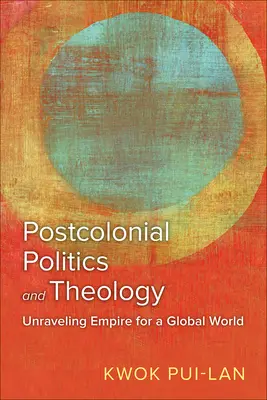 Postcolonial Politics and Theology

Unraveling Empire for a Global World

KWOK PUI-LAN